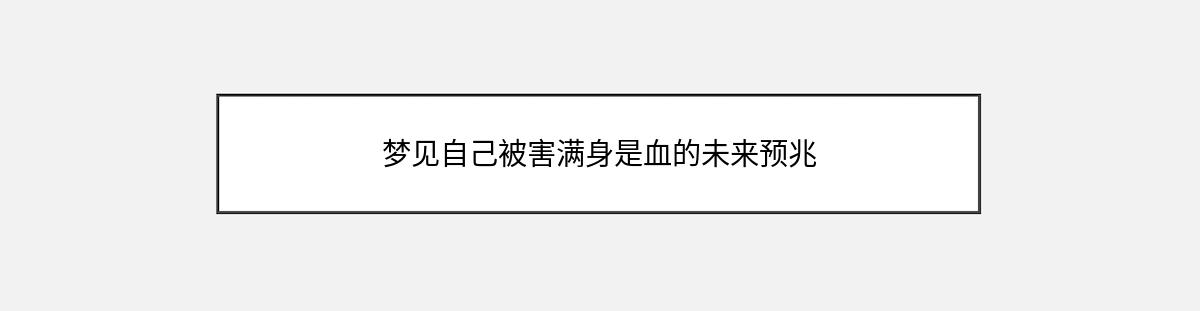 梦见自己被害满身是血的未来预兆